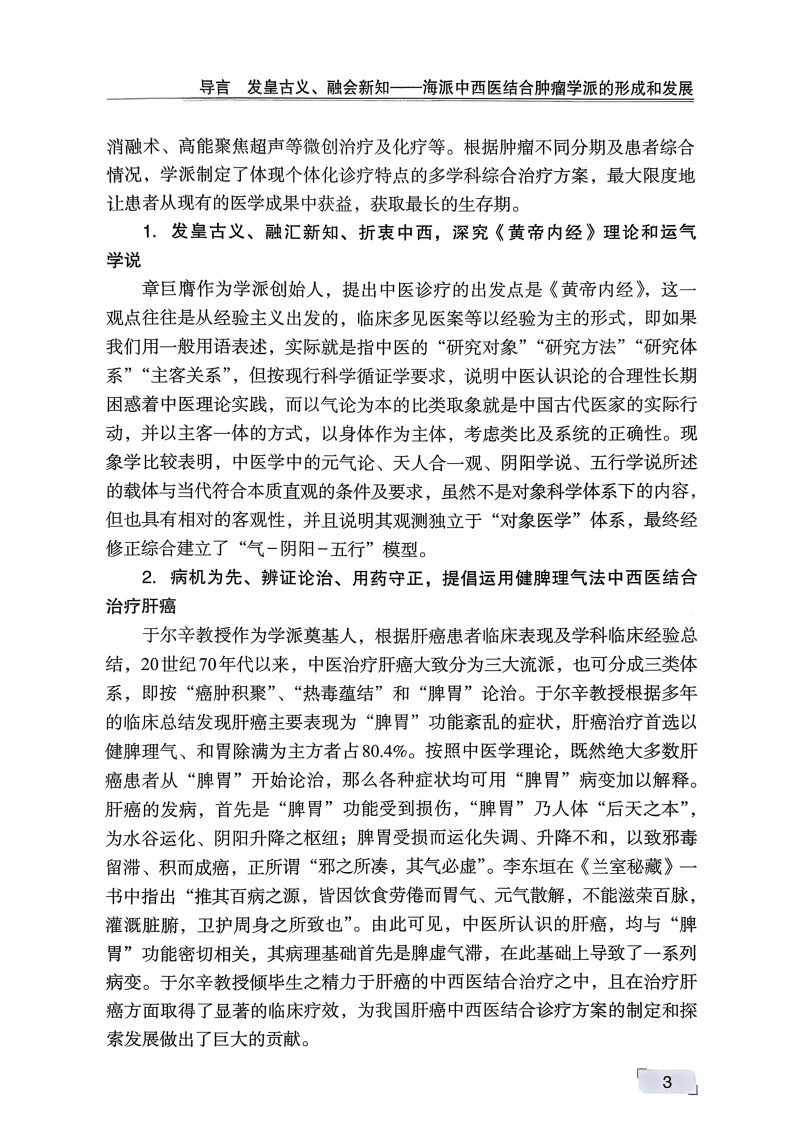 导言　发皇古义、融会新知——海派中西医结合肿瘤学派的形成和发展

消融术、高能聚焦超声等微创治疗及化疗等。根据肿瘤不同分期及患者综合情况，学派制定了体现个体化诊疗特点的多学科综合治疗方案，最大限度地让患者从现有的医学成果中获益，获取最长的生存期。

1. 发皇古义、融汇新知、折衷中西，深究《黄帝内经》理论和运气学说

章巨膺作为学派创始人，提出中医诊疗的出发点是《黄帝内经》，这一观点往往是从经验主义出发的，临床多见医案等以经验为主的形式，即如果我们用一般用语表述，实际就是指中医的“研究对象”“研究方法”“研究体系”“主客关系”，但按现行科学循证学要求，说明中医认识论的合理性长期困惑着中医理论实践，而以气论为本的比类取象就是中国古代医家的实际行动，并以主客一体的方式，以身体作为主体，考虑类比及系统的正确性。现象学比较表明，中医学中的元气论、天人合一观、阴阳学说、五行学说所述的载体与当代符合本质直观的条件及要求，虽然不是对象科学体系下的内容，但也具有相对的客观性，并且说明其观测独立于“对象医学”体系，最终经修正综合建立了“气-阴阳-五行”模型。

2. 病机为先、辨证论治、用药守正，提倡运用健脾理气法中西医结合治疗肝癌

于尔辛教授作为学派奠基人，根据肝癌患者临床表现及学科临床经验总结，20世纪70年代以来，中医治疗肝癌大致分为三大流派，也可分成三类体系，即按“癌肿积聚”、“热毒蕴结”和“脾胃”论治。于尔辛教授根据多年的临床总结发现肝癌主要表现为“脾胃”功能紊乱的症状，肝癌治疗首选以健脾理气、和胃除满为主方者占80.4%。按照中医学理论，既然绝大多数肝癌患者从“脾胃”开始论治，那么各种症状均可用“脾胃”病变加以解释。肝癌的发病，首先是“脾胃”功能受到损伤，“脾胃”乃人体“后天之本”，为水谷运化、阴阳升降之枢纽；脾胃受损而运化失调、升降不和，以致邪毒留滞、积而成癌，正所谓“邪之所凑，其气必虚”。李东垣在《兰室秘藏》一书中指出“推其百病之源，皆因饮食劳倦而胃气、元气散解，不能滋荣百脉，灌溉脏腑，卫护周身之所致也”。由此可见，中医所认识的肝癌，均与“脾胃”功能密切相关，其病理基础首先是脾虚气滞，在此基础上导致了一系列病变。于尔辛教授倾毕生之精力于肝癌的中西医结合治疗之中，且在治疗肝癌方面取得了显著的临床疗效，为我国肝癌中西医结合诊疗方案的制定和探索发展做出了巨大的贡献。

3